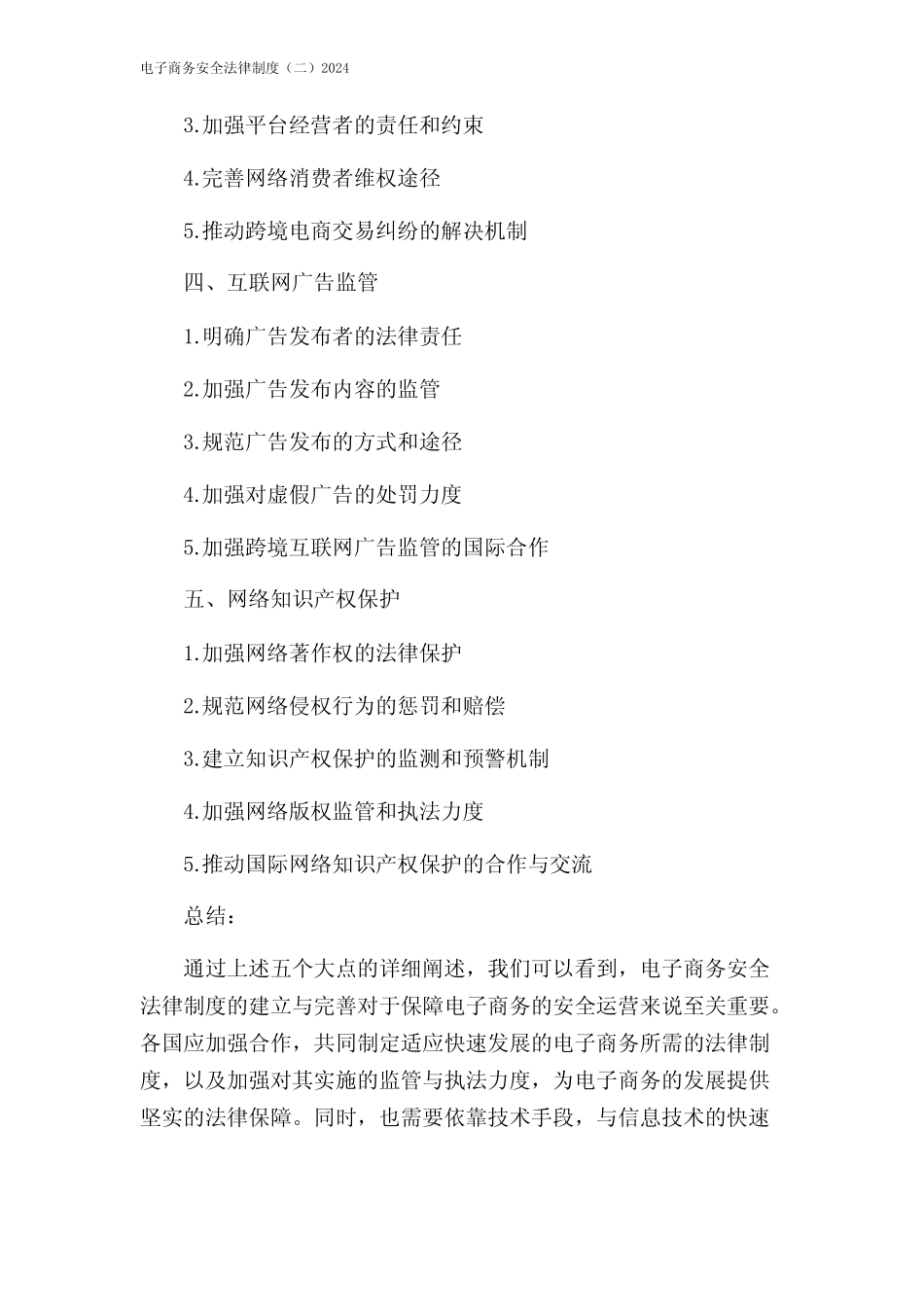 电子商务安全法律制度（二）2024

3.加强平台经营者的责任和约束

4.完善网络消费者维权途径

5.推动跨境电商交易纠纷的解决机制

四、互联网广告监管

1.明确广告发布者的法律责任

2.加强广告发布内容的监管

3.规范广告发布的方式和途径

4.加强对虚假广告的处罚力度

5.加强跨境互联网广告监管的国际合作

五、网络知识产权保护

1.加强网络著作权的法律保护

2.规范网络侵权行为的惩罚和赔偿

3.建立知识产权保护的监测和预警机制

4.加强网络版权监管和执法力度

5.推动国际网络知识产权保护的合作与交流

总结：

通过上述五个大点的详细阐述，我们可以看到，电子商务安全法律制度的建立与完善对于保障电子商务的安全运营来说至关重要。各国应加强合作，共同制定适应快速发展的电子商务所需的法律制度，以及加强对其实施的监管与执法力度，为电子商务的发展提供坚实的法律保障。同时，也需要依靠技术手段，与信息技术的快速